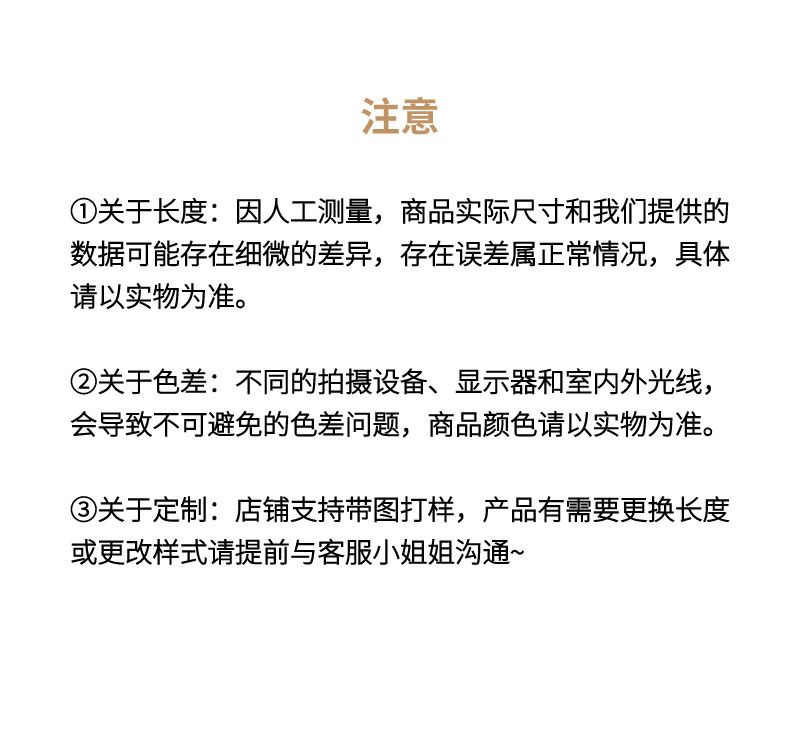 注意

①关于长度：因人工测量，商品实际尺寸和我们提供的数据可能存在细微的差异，存在误差属正常情况，具体请以实物为准。

②关于色差：不同的拍摄设备、显示器和室内外光线，会导致不可避免的色差问题，商品颜色请以实物为准。

③关于定制：店铺支持带图打样，产品有需要更换长度或更改样式请提前与客服小姐姐沟通~